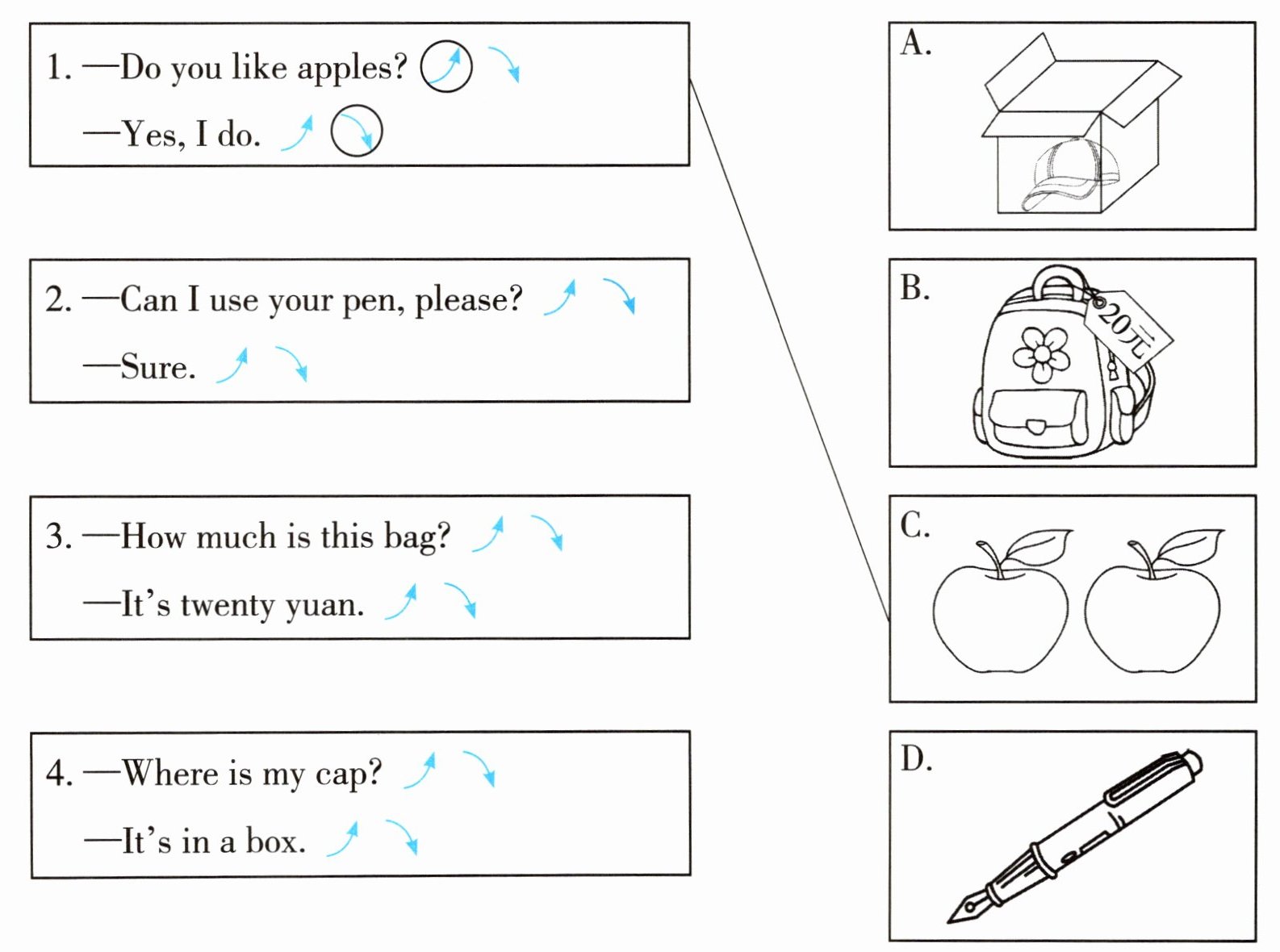 1. —Do you like apples? ↗ ↘
—Yes, I do. ↗ ↘

2. —Can I use your pen, please? ↗ ↘
—Sure. ↗ ↘

3. —How much is this bag? ↗ ↘
—It's twenty yuan. ↗ ↘

4. —Where is my cap? ↗ ↘
—It's in a box. ↗ ↘

A.

B.

20元

C.

D.